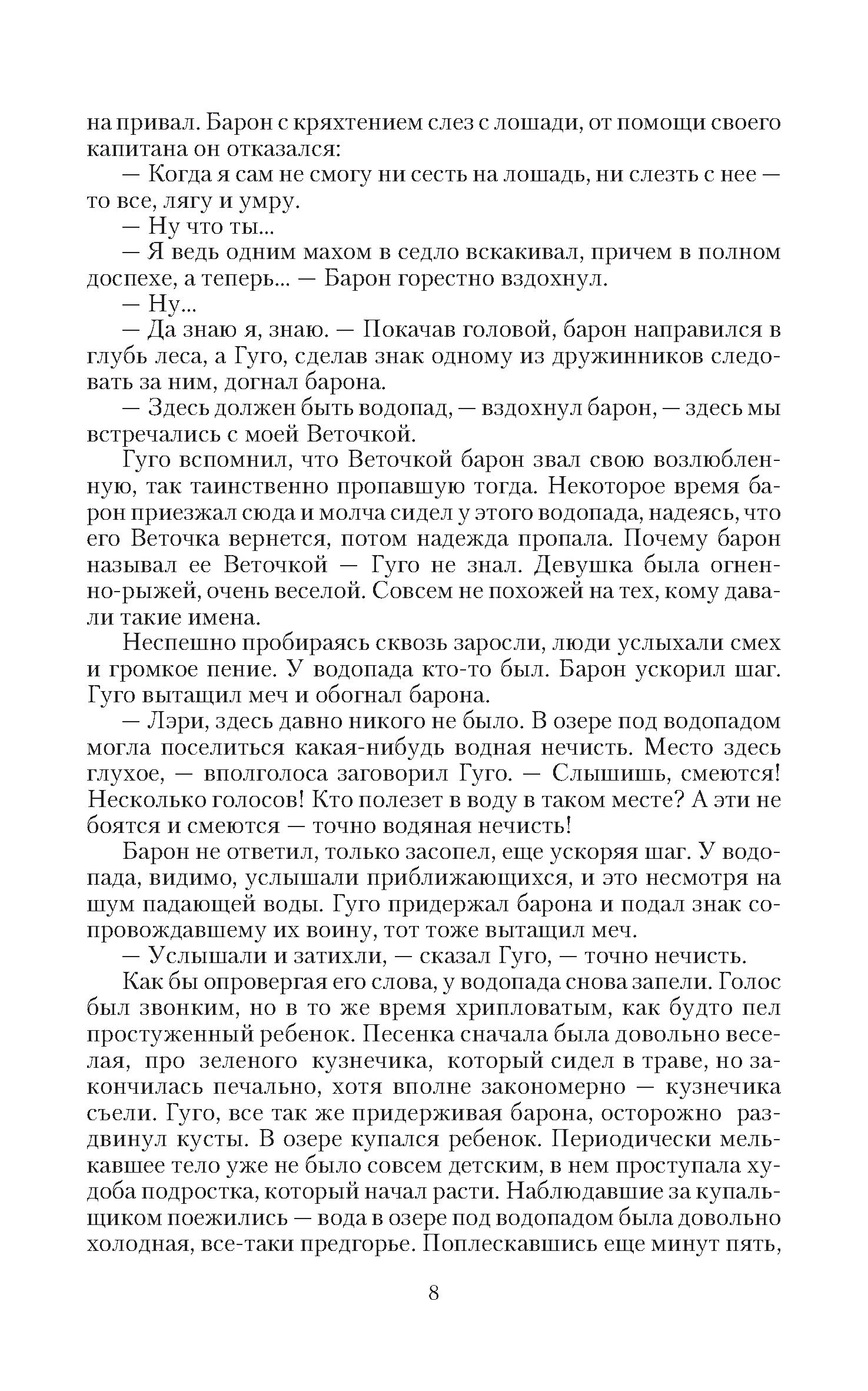 на привал. Барон с кряхтением слез с лошади, от помощи своего капитана он отказался:

— Когда я сам не смогу ни сесть на лошадь, ни слезть с нее — то все, лягу и умру.

— Ну что ты...

— Я ведь одним махом в седло вскакивал, причем в полном доспехе, а теперь... — Барон горестно вздохнул.

— Ну...

— Да знаю я, знаю. — Покачав головой, барон направился в глубь леса, а Гуго, сделав знак одному из дружинников следовать за ним, догнал барона.

— Здесь должен быть водопад, — вздохнул барон, — здесь мы встречались с моей Веточкой.

Гуго вспомнил, что Веточкой барон звал свою возлюбленную, так таинственно пропавшую тогда. Некоторое время барон приезжал сюда и молча сидел у этого водопада, надеясь, что его Веточка вернется, потом надежда пропала. Почему барон называл ее Веточкой — Гуго не знал. Девушка была огненно-рыжей, очень веселой. Совсем не похожей на тех, кому давали такие имена.

Неспешно пробираясь сквозь заросли, люди услыхали смех и громкое пение. У водопада кто-то был. Барон ускорил шаг. Гуго вытащил меч и обогнал барона.

— Лэри, здесь давно никого не было. В озере под водопадом могла поселиться какая-нибудь водная нечисть. Место здесь глухое, — вполголоса заговорил Гуго. — Слышишь, смеются! Несколько голосов! Кто полезет в воду в таком месте? А эти не боятся и смеются — точно водяная нечисть!

Барон не ответил, только засопел, еще ускоряя шаг. У водопада, видимо, услышали приближающихся, и это несмотря на шум падающей воды. Гуго придержал барона и подал знак сопровождавшему их воину, тот тоже вытащил меч.

— Услышали и затихли, — сказал Гуго, — точно нечисть.

Как бы опровергая его слова, у водопада снова запели. Голос был звонким, но в то же время хрипловатым, как будто пел простуженный ребенок. Песенка сначала была довольно веселая, про зеленого кузнечика, который сидел в траве, но закончилась печально, хотя вполне закономерно — кузнечика съели. Гуго, все так же придерживая барона, осторожно раздвинул кусты. В озере купался ребенок. Периодически мелькавшее тело уже не было совсем детским, в нем проступала худоба подростка, который начал расти. Наблюдавшие за купальщиком поежились — вода в озере под водопадом была довольно холодная, все-таки предгорье. Поплескавшись еще минут пять,

8